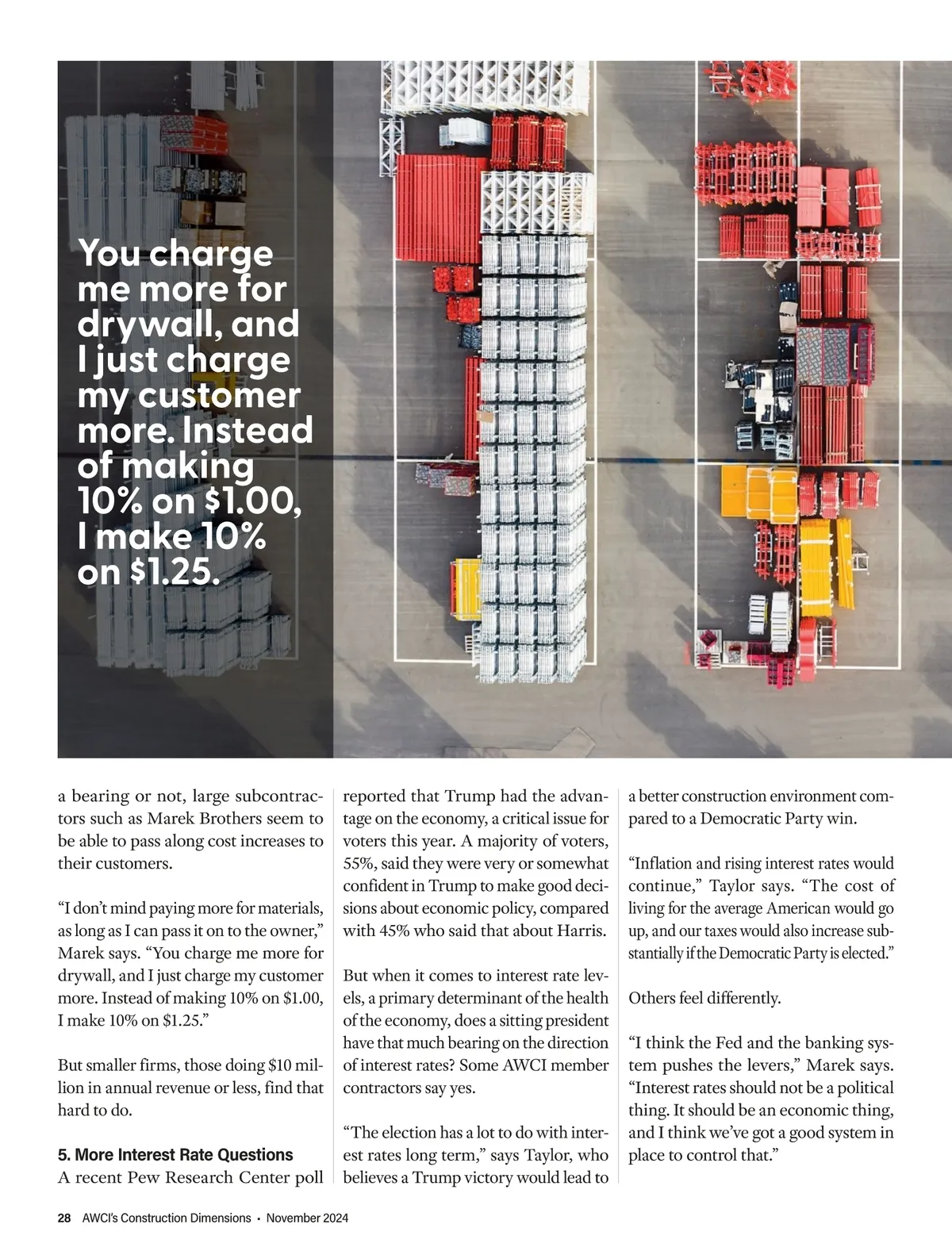 You charge me more for drywall, and I just charge my customer more. Instead of making 10% on $1.00, I make 10% on $1.25.

a bearing or not, large subcontractors such as Marek Brothers seem to be able to pass along cost increases to their customers.

“I don’t mind paying more for materials, as long as I can pass it on to the owner,” Marek says. “You charge me more for drywall, and I just charge my customer more. Instead of making 10% on $1.00, I make 10% on $1.25.”

But smaller firms, those doing $10 million in annual revenue or less, find that hard to do.

5. More Interest Rate Questions
A recent Pew Research Center poll reported that Trump had the advantage on the economy, a critical issue for voters this year. A majority of voters, 55%, said they were very or somewhat confident in Trump to make good decisions about economic policy, compared with 45% who said that about Harris.

But when it comes to interest rate levels, a primary determinant of the health of the economy, does a sitting president have that much bearing on the direction of interest rates? Some AWCI member contractors say yes.

“The election has a lot to do with interest rates long term,” says Taylor, who believes a Trump victory would lead to a better construction environment compared to a Democratic Party win.

“Inflation and rising interest rates would continue,” Taylor says. “The cost of living for the average American would go up, and our taxes would also increase substantially if the Democratic Party is elected.”

Others feel differently.

“I think the Fed and the banking system pushes the levers,” Marek says. “Interest rates should not be a political thing. It should be an economic thing, and I think we’ve got a good system in place to control that.”

28 AWCI’s Construction Dimensions • November 2024